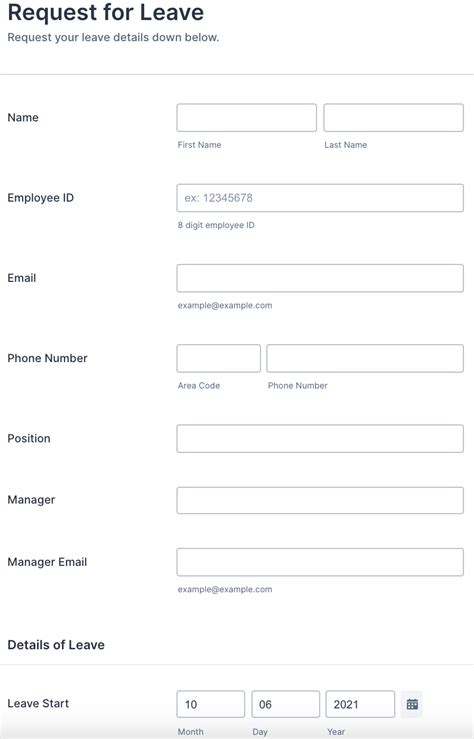 Request for Leave

Request your leave details down below.

Name

First Name

Last Name

Employee ID

ex: 12345678

8 digit employee ID

Email

example@example.com

Phone Number

Area Code

Phone Number

Position

Manager

Manager Email

example@example.com

Details of Leave

Leave Start

10

06

2021

Month

Day

Year